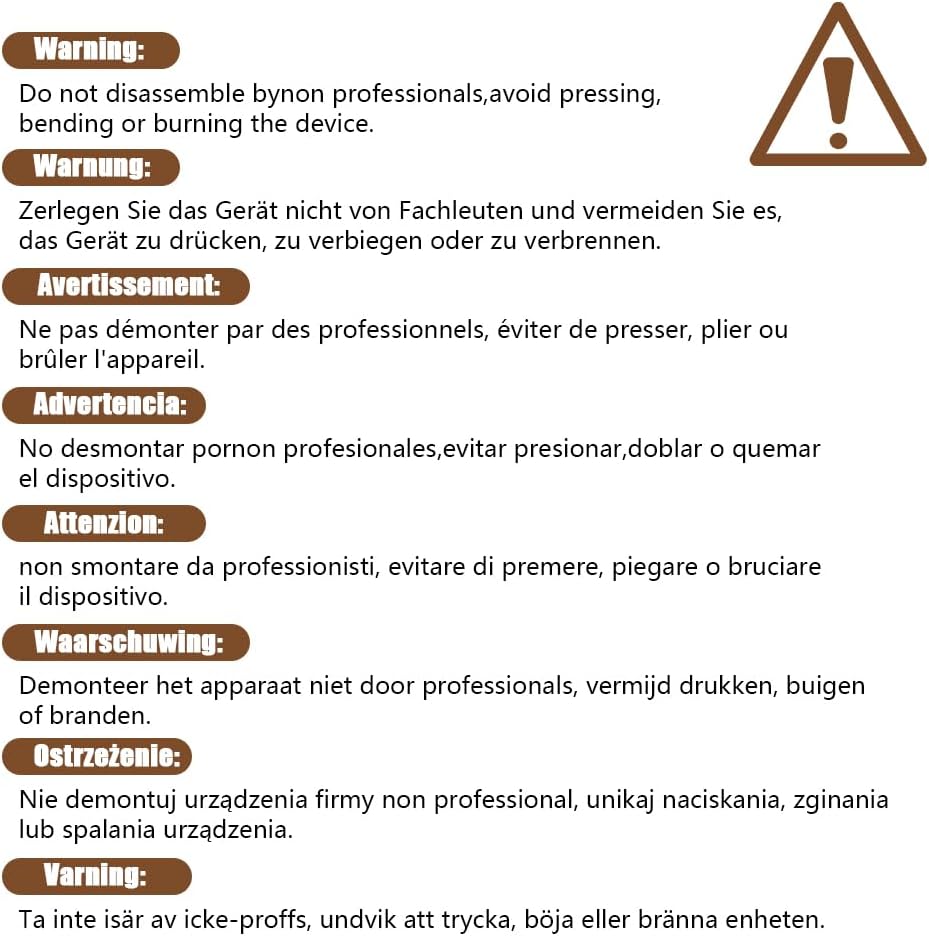 Warning:

Do not disassemble bynon professionals,avoid pressing, bending or burning the device.

Warnung:

Zerlegen Sie das Gerät nicht von Fachleuten und vermeiden Sie es, das Gerät zu drücken, zu verbiegen oder zu verbrennen.

Avertissement:

Ne pas démonter par des professionnels, éviter de presser, plier ou brûler l'appareil.

Advertencia:

No desmontar pornon profesionales,evitar presionar,doblar o quemar el dispositivo.

Attenzion:

non smontare da professionisti, evitare di premere, piegare o bruciare il dispositivo.

Waarschuwing:

Demonteer het apparaat niet door professionals, vermijd drukken, buigen of branden.

Ostrzeżenie:

Nie demontuj urządzenia firmy non professional, unikaj naciskania, zginania lub spalania urządzenia.

Varning:

Ta inte isär av icke-proffs, undvik att trycka, böja eller bränna enheten.